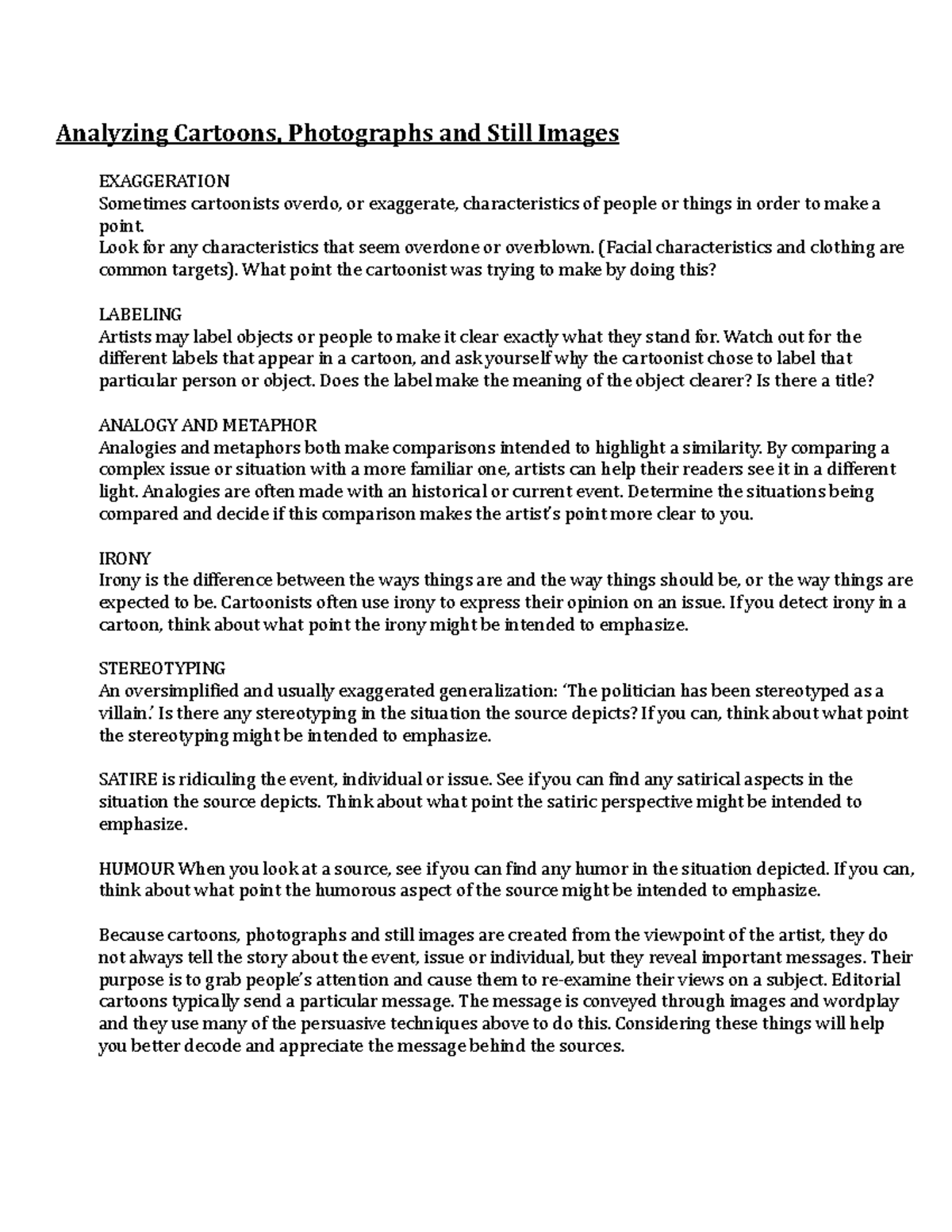 Analyzing Cartoons, Photographs and Still Images

EXAGGERATION
Sometimes cartoonists overdo, or exaggerate, characteristics of people or things in order to make a point.
Look for any characteristics that seem overdone or overblown. (Facial characteristics and clothing are common targets). What point the cartoonist was trying to make by doing this?

LABELING
Artists may label objects or people to make it clear exactly what they stand for. Watch out for the different labels that appear in a cartoon, and ask yourself why the cartoonist chose to label that particular person or object. Does the label make the meaning of the object clearer? Is there a title?

ANALOGY AND METAPHOR
Analogies and metaphors both make comparisons intended to highlight a similarity. By comparing a complex issue or situation with a more familiar one, artists can help their readers see it in a different light. Analogies are often made with an historical or current event. Determine the situations being compared and decide if this comparison makes the artist's point more clear to you.

IRONY
Irony is the difference between the ways things are and the way things should be, or the way things are expected to be. Cartoonists often use irony to express their opinion on an issue. If you detect irony in a cartoon, think about what point the irony might be intended to emphasize.

STEREOTYPING
An oversimplified and usually exaggerated generalization: 'The politician has been stereotyped as a villain.' Is there any stereotyping in the situation the source depicts? If you can, think about what point the stereotyping might be intended to emphasize.

SATIRE is ridiculing the event, individual or issue. See if you can find any satirical aspects in the situation the source depicts. Think about what point the satiric perspective might be intended to emphasize.

HUMOUR When you look at a source, see if you can find any humor in the situation depicted. If you can, think about what point the humorous aspect of the source might be intended to emphasize.

Because cartoons, photographs and still images are created from the viewpoint of the artist, they do not always tell the story about the event, issue or individual, but they reveal important messages. Their purpose is to grab people's attention and cause them to re-examine their views on a subject. Editorial cartoons typically send a particular message. The message is conveyed through images and wordplay and they use many of the persuasive techniques above to do this. Considering these things will help you better decode and appreciate the message behind the sources.